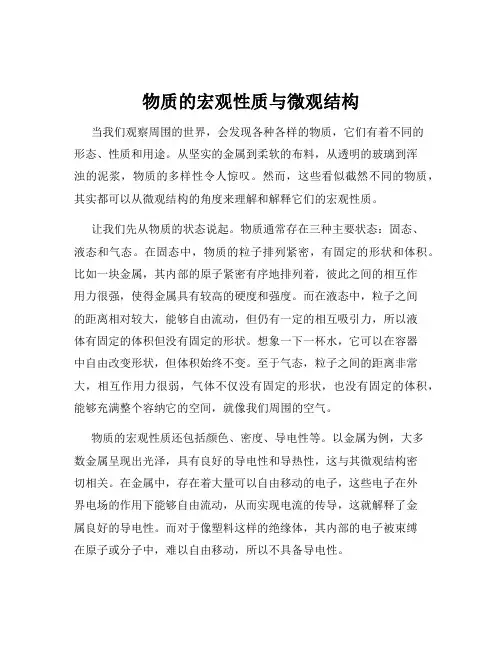 物质的宏观性质与微观结构

当我们观察周围的世界，会发现各种各样的物质，它们有着不同的形态、性质和用途。从坚实的金属到柔软的布料，从透明的玻璃到浑浊的泥浆，物质的多样性令人惊叹。然而，这些看似截然不同的物质，其实都可以从微观结构的角度来理解和解释它们的宏观性质。

让我们先从物质的状态说起。物质通常存在三种主要状态：固态、液态和气态。在固态中，物质的粒子排列紧密，有固定的形状和体积。比如一块金属，其内部的原子紧密有序地排列着，彼此之间的相互作用力很强，使得金属具有较高的硬度和强度。而在液态中，粒子之间的距离相对较大，能够自由流动，但仍有一定的相互吸引力，所以液体有固定的体积但没有固定的形状。想象一下一杯水，它可以在容器中自由改变形状，但体积始终不变。至于气态，粒子之间的距离非常大，相互作用力很弱，气体不仅没有固定的形状，也没有固定的体积，能够充满整个容纳它的空间，就像我们周围的空气。

物质的宏观性质还包括颜色、密度、导电性等。以金属为例，大多数金属呈现出光泽，具有良好的导电性和导热性，这与其微观结构密切相关。在金属中，存在着大量可以自由移动的电子，这些电子在外界电场的作用下能够自由流动，从而实现电流的传导，这就解释了金属良好的导电性。而对于像塑料这样的绝缘体，其内部的电子被束缚在原子或分子中，难以自由移动，所以不具备导电性。